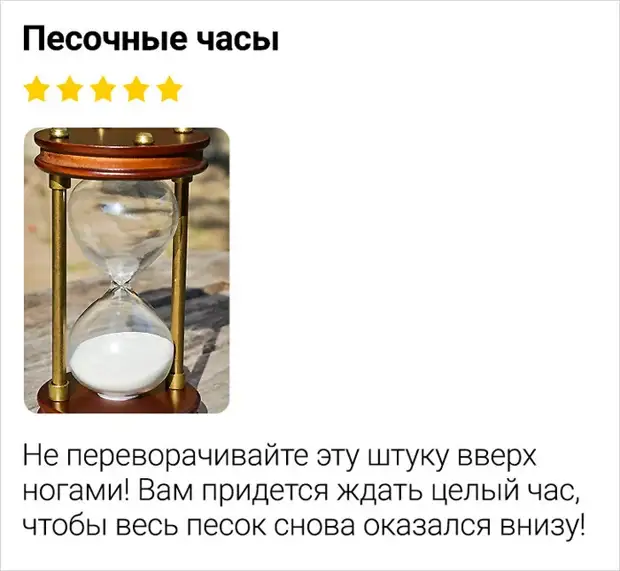 Песочные часы

Не переворачивайте эту штуку вверх ногами! Вам придется ждать целый час, чтобы весь песок снова оказался внизу!